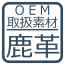 OEM
取扱素材
鹿革